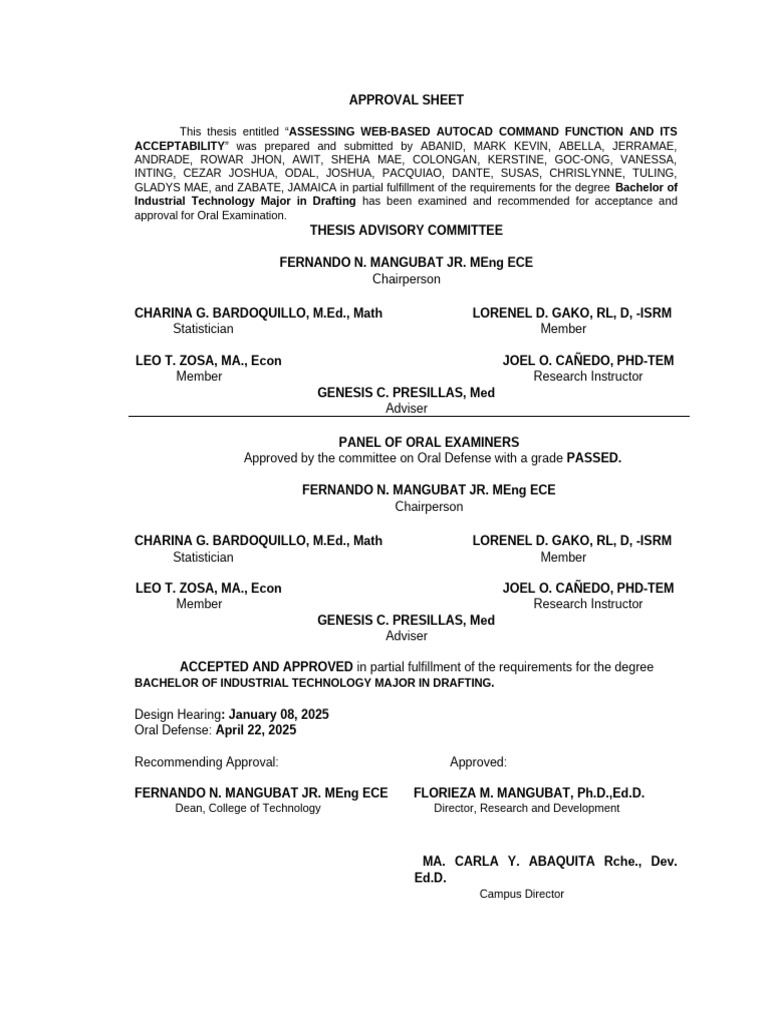 APPROVAL SHEET

This thesis entitled "ASSESSING WEB-BASED AUTOCAD COMMAND FUNCTION AND ITS ACCEPTABILITY" was prepared and submitted by ABANID, MARK KEVIN, ABELLA, JERRAMAE, ANDRADE, ROWAR JHON, AWIT, SHEHA MAE, COLONGAN, KERSTINE, GOC-ONG, VANESSA, INTING, CEZAR JOSHUA, ODAL, JOSHUA, PACQUIAO, DANTE, SUSAS, CHRISLYNNE, TULING, GLADYS MAE, and ZABATE, JAMAICA in partial fulfillment of the requirements for the degree Bachelor of Industrial Technology Major in Drafting has been examined and recommended for acceptance and approval for Oral Examination.

THESIS ADVISORY COMMITTEE

FERNANDO N. MANGUBAT JR. MEng ECE
Chairperson

CHARINA G. BARDOQUILLO, M.Ed., Math
Statistician

LORENEL D. GAKO, RL, D, -ISRM
Member

LEO T. ZOSA, MA., Econ
Member

JOEL O. CAÑEDO, PHD-TEM
Research Instructor

GENESIS C. PRESILLAS, Med
Adviser

PANEL OF ORAL EXAMINERS
Approved by the committee on Oral Defense with a grade PASSED.

FERNANDO N. MANGUBAT JR. MEng ECE
Chairperson

CHARINA G. BARDOQUILLO, M.Ed., Math
Statistician

LORENEL D. GAKO, RL, D, -ISRM
Member

LEO T. ZOSA, MA., Econ
Member

JOEL O. CAÑEDO, PHD-TEM
Research Instructor

GENESIS C. PRESILLAS, Med
Adviser

ACCEPTED AND APPROVED in partial fulfillment of the requirements for the degree BACHELOR OF INDUSTRIAL TECHNOLOGY MAJOR IN DRAFTING.

Design Hearing: January 08, 2025
Oral Defense: April 22, 2025

Recommending Approval:

FERNANDO N. MANGUBAT JR. MEng ECE
Dean, College of Technology

Approved:

FLORIEZA M. MANGUBAT, Ph.D.,Ed.D.
Director, Research and Development

MA. CARLA Y. ABAQUITA Rche., Dev. Ed.D.
Campus Director